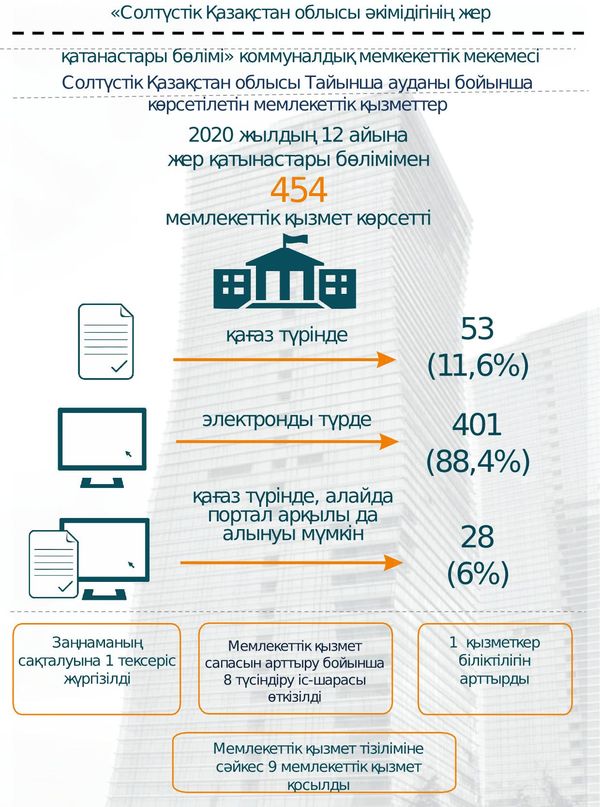 «Солтүстік Қазақстан облысы әкімідігінің жер

қатанастары бөлімі» коммуналдық мемкекеттік мекемесі Солтүстік Қазақстан облысы Тайынша ауданы бойынша көрсетілетін мемлекеттік қызметтер

2020 жылдың 12 айына жер қатынастары бөлімімен

454

мемлекеттік қызмет көрсетті

қағаз түрінде

53
(11,6%)

электронды түрде

401
(88,4%)

қағаз түрінде, алайда портал арқылы да алынуы мүмкін

28
(6%)

Заңнаманың сақталуына 1 тексеріс жүргізілді

Мемлекеттік қызмет сапасын арттыру бойынша 8 түсіндіру іс-шарасы өткізілді

1 қызметкер біліктілігін арттырды

Мемлекеттік қызмет тізіліміне сәйкес 9 мемлекеттік қызмет қосылды